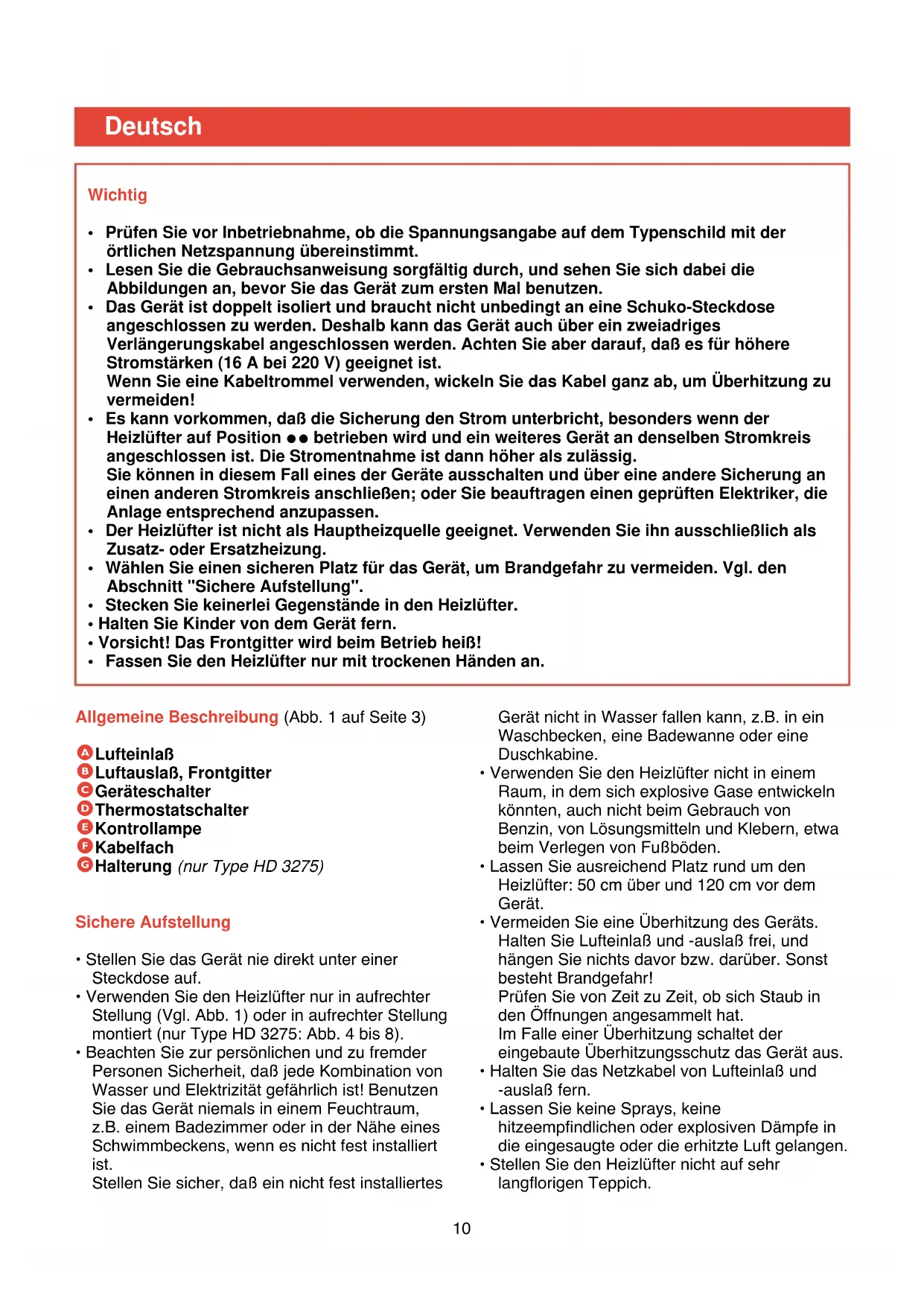 Deutsch

Wichtig

• Prüfen Sie vor Inbetriebnahme, ob die Spannungsangabe auf dem Typenschild mit der örtlichen Netzspannung übereinstimmt.
• Lesen Sie die Gebrauchsanweisung sorgfältig durch, und sehen Sie sich dabei die Abbildungen an, bevor Sie das Gerät zum ersten Mal benutzen.
• Das Gerät ist doppelt isoliert und braucht nicht unbedingt an eine Schuko-Steckdose angeschlossen zu werden. Deshalb kann das Gerät auch über ein zweiadriges Verlängerungskabel angeschlossen werden. Achten Sie aber darauf, daß es für höhere Stromstärken (16 A bei 220 V) geeignet ist.
Wenn Sie eine Kabeltrommel verwenden, wickeln Sie das Kabel ganz ab, um Überhitzung zu vermeiden!
• Es kann vorkommen, daß die Sicherung den Strom unterbricht, besonders wenn der Heizlüfter auf Position ●● betrieben wird und ein weiteres Gerät an denselben Stromkreis angeschlossen ist. Die Stromentnahme ist dann höher als zulässig.
Sie können in diesem Fall eines der Geräte ausschalten und über eine andere Sicherung an einen anderen Stromkreis anschließen; oder Sie beauftragen einen geprüften Elektriker, die Anlage entsprechend anzupassen.
• Der Heizlüfter ist nicht als Hauptheizquelle geeignet. Verwenden Sie ihn ausschließlich als Zusatz- oder Ersatzheizung.
• Wählen Sie einen sicheren Platz für das Gerät, um Brandgefahr zu vermeiden. Vgl. den Abschnitt "Sichere Aufstellung".
• Stecken Sie keinerlei Gegenstände in den Heizlüfter.
• Halten Sie Kinder von dem Gerät fern.
• Vorsicht! Das Frontgitter wird beim Betrieb heiß!
• Fassen Sie den Heizlüfter nur mit trockenen Händen an.

Allgemeine Beschreibung (Abb. 1 auf Seite 3)

A Lufteinlaß
B Luftauslaß, Frontgitter
C Geräteschalter
D Thermostatschalter
E Kontrollampe
F Kabelfach
G Halterung (nur Type HD 3275)

Sichere Aufstellung

• Stellen Sie das Gerät nie direkt unter einer Steckdose auf.
• Verwenden Sie den Heizlüfter nur in aufrechter Stellung (Vgl. Abb. 1) oder in aufrechter Stellung montiert (nur Type HD 3275: Abb. 4 bis 8).
• Beachten Sie zur persönlichen und zu fremder Personen Sicherheit, daß jede Kombination von Wasser und Elektrizität gefährlich ist! Benutzen Sie das Gerät niemals in einem Feuchtraum, z.B. einem Badezimmer oder in der Nähe eines Schwimmbeckens, wenn es nicht fest installiert ist.
Stellen Sie sicher, daß ein nicht fest installiertes Gerät nicht in Wasser fallen kann, z.B. in ein Waschbecken, eine Badewanne oder eine Duschkabine.
• Verwenden Sie den Heizlüfter nicht in einem Raum, in dem sich explosive Gase entwickeln könnten, auch nicht beim Gebrauch von Benzin, von Lösungsmitteln und Klebern, etwa beim Verlegen von Fußböden.
• Lassen Sie ausreichend Platz rund um den Heizlüfter: 50 cm über und 120 cm vor dem Gerät.
• Vermeiden Sie eine Überhitzung des Geräts. Halten Sie Lufteinlaß und -auslaß frei, und hängen Sie nichts davor bzw. darüber. Sonst besteht Brandgefahr!
Prüfen Sie von Zeit zu Zeit, ob sich Staub in den Öffnungen angesammelt hat.
Im Falle einer Überhitzung schaltet der eingebaute Überhitzungsschutz das Gerät aus.
• Halten Sie das Netzkabel von Lufteinlaß und -auslaß fern.
• Lassen Sie keine Sprays, keine hitzeempfindlichen oder explosiven Dämpfe in die eingesaugte oder die erhitzte Luft gelangen.
• Stellen Sie den Heizlüfter nicht auf sehr langflorigen Teppich.

10